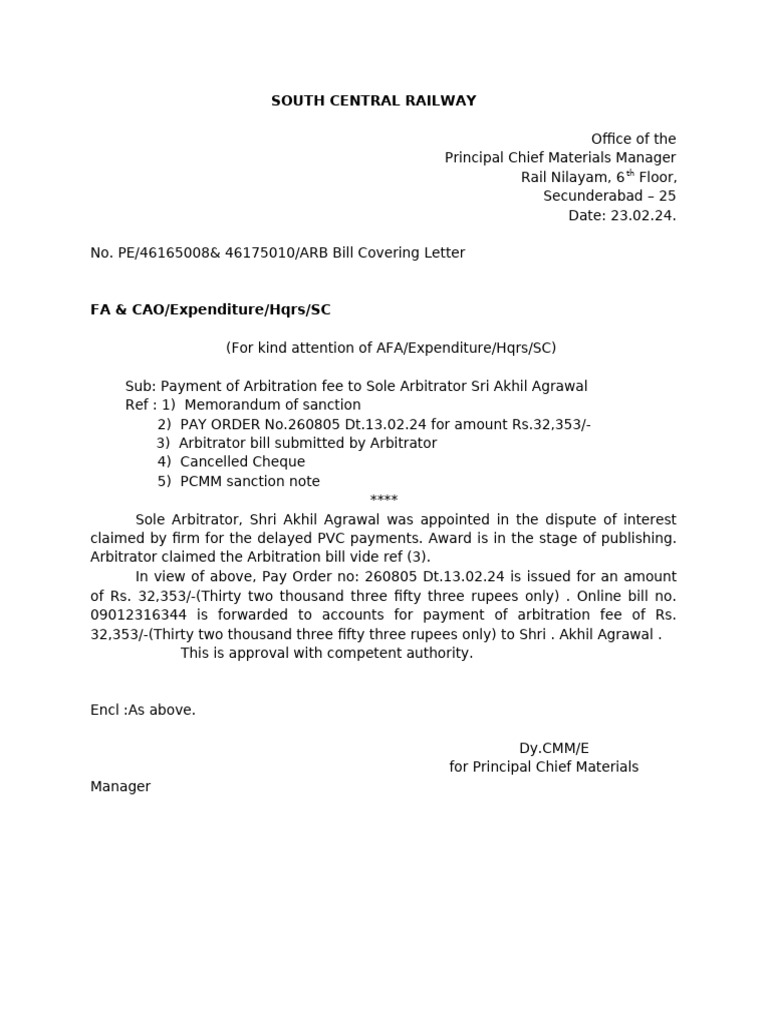 SOUTH CENTRAL RAILWAY

Office of the
Principal Chief Materials Manager
Rail Nilayam, 6$^{th}$ Floor,
Secunderabad – 25
Date: 23.02.24.

No. PE/46165008& 46175010/ARB Bill Covering Letter

FA & CAO/Expenditure/Hqrs/SC

(For kind attention of AFA/Expenditure/Hqrs/SC)

Sub: Payment of Arbitration fee to Sole Arbitrator Sri Akhil Agrawal
Ref : 1) Memorandum of sanction
2) PAY ORDER No.260805 Dt.13.02.24 for amount Rs.32,353/-
3) Arbitrator bill submitted by Arbitrator
4) Cancelled Cheque
5) PCMM sanction note
****

Sole Arbitrator, Shri Akhil Agrawal was appointed in the dispute of interest claimed by firm for the delayed PVC payments. Award is in the stage of publishing. Arbitrator claimed the Arbitration bill vide ref (3).

In view of above, Pay Order no: 260805 Dt.13.02.24 is issued for an amount of Rs. 32,353/-(Thirty two thousand three fifty three rupees only) . Online bill no. 09012316344 is forwarded to accounts for payment of arbitration fee of Rs. 32,353/-(Thirty two thousand three fifty three rupees only) to Shri . Akhil Agrawal .

This is approval with competent authority.

Encl :As above.

Dy.CMM/E
for Principal Chief Materials Manager